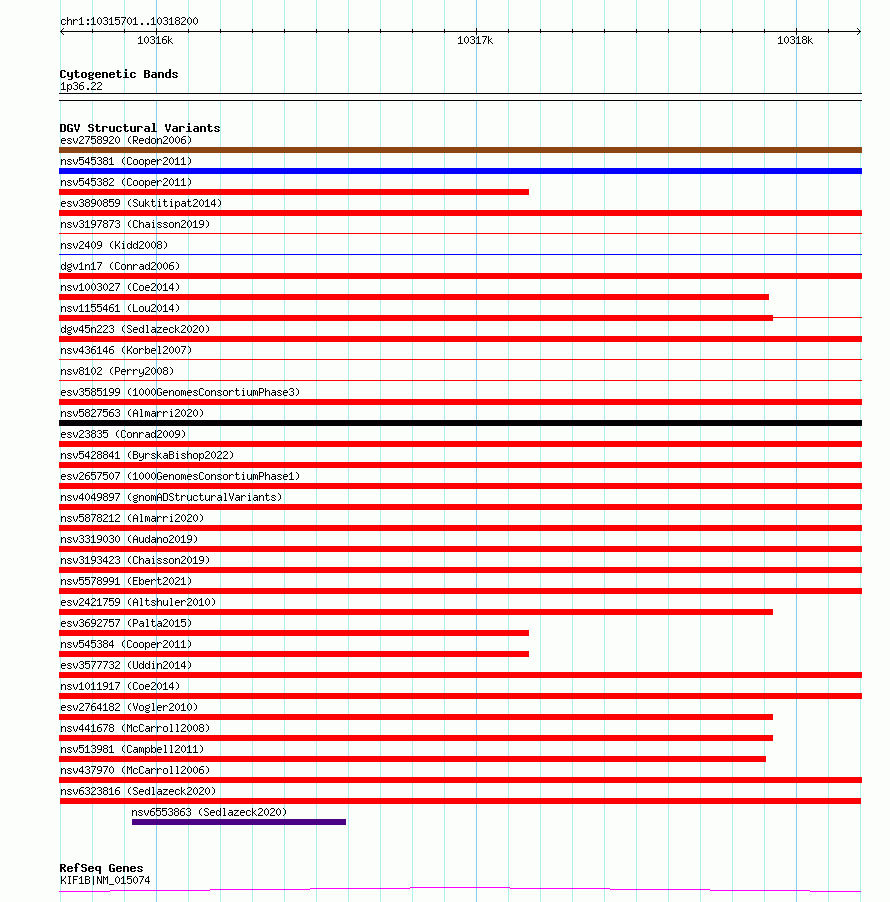 chr1:10315701..10318200

10316k
10317k
10318k

Cytogenetic Bands
1p36.22

DGV Structural Variants
esv2758920 (Redon2006)
nsv545381 (Cooper2011)
nsv545382 (Cooper2011)
esv3890859 (Suktitipat2014)
nsv3197873 (Chaisson2019)
nsv2409 (Kidd2008)
dgv1n17 (Conrad2006)
nsv1003027 (Coe2014)
nsv1155461 (Lou2014)
dgv45n223 (Sedlazeck2020)
nsv436146 (Korbel2007)
nsv8102 (Perry2008)
esv3585199 (1000GenomesConsortiumPhase3)
nsv5827563 (Almarri2020)
esv23835 (Conrad2009)
nsv5428841 (ByrskaBishop2022)
esv2657507 (1000GenomesConsortiumPhase1)
nsv4049897 (gnomADStructuralVariants)
nsv5878212 (Almarri2020)
nsv3319030 (Audano2019)
nsv3193423 (Chaisson2019)
nsv5578991 (Ebert2021)
esv2421759 (Altshuler2010)
esv3692757 (Palta2015)
nsv545384 (Cooper2011)
esv3577732 (Uddin2014)
nsv1011917 (Coe2014)
esv2764182 (Vogler2010)
nsv441678 (McCarroll2008)
nsv513981 (Campbell2011)
nsv437970 (McCarroll2006)
nsv6323816 (Sedlazeck2020)
nsv6553863 (Sedlazeck2020)

RefSeq Genes
KIF1B|NM_015074